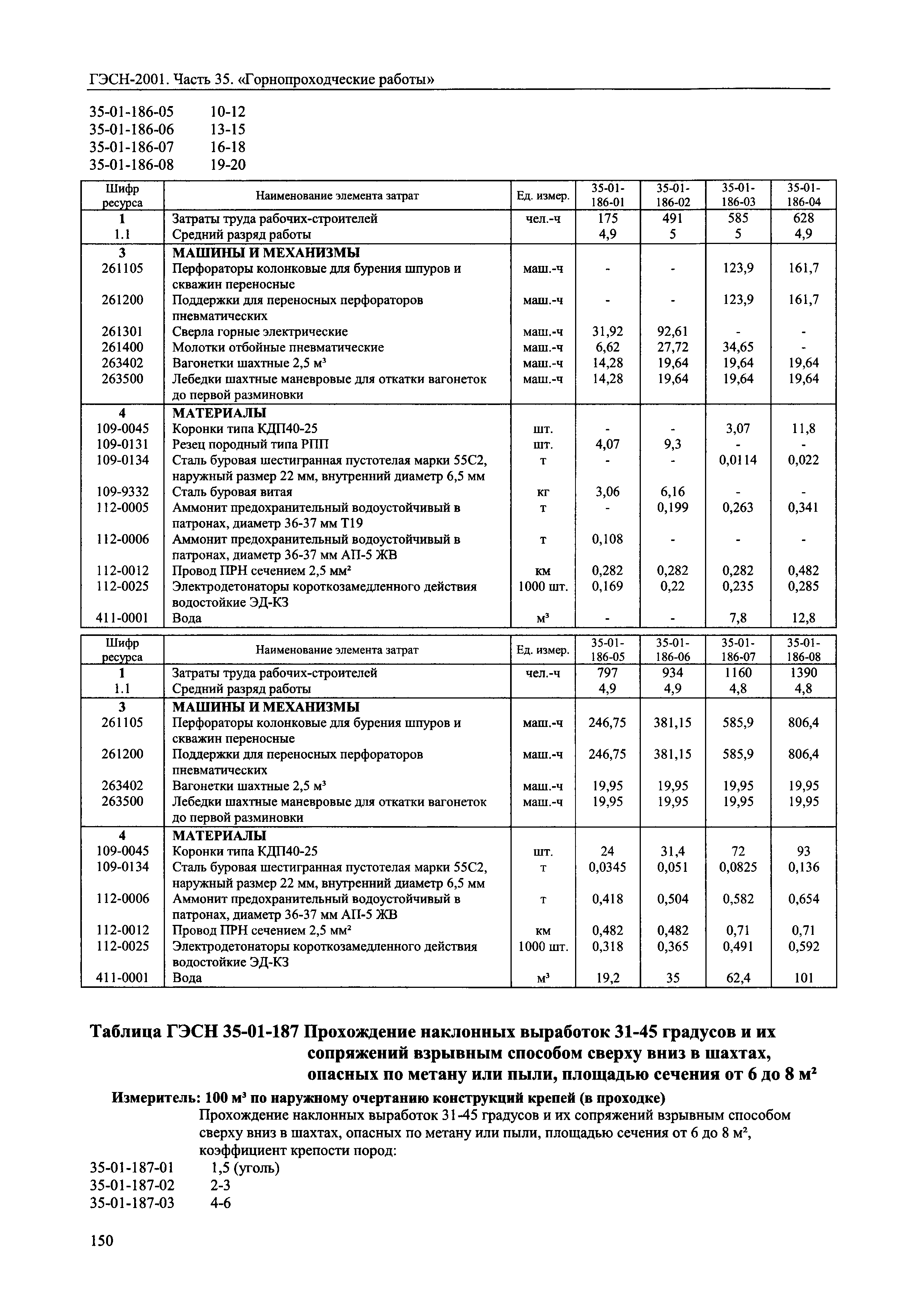 ГЭСН-2001. Часть 35. «Горнопроходческие работы»

35-01-186-05 10-12
35-01-186-06 13-15
35-01-186-07 16-18
35-01-186-08 19-20

| Шифр ресурса | Наименование элемента затрат | Ед. измер. | 35-01-186-01 | 35-01-186-02 | 35-01-186-03 | 35-01-186-04 |
|---|---|---|---|---|---|---|
| 1 | Затраты труда рабочих-строителей | чел.-ч | 175 | 491 | 585 | 628 |
| 1.1 | Средний разряд работы | | 4,9 | 5 | 5 | 4,9 |
| 3 | МАШИНЫ И МЕХАНИЗМЫ | | | | | |
| 261105 | Перфораторы колонковые для бурения шпуров и скважин переносные | маш.-ч | - | - | 123,9 | 161,7 |
| 261200 | Поддержки для переносных перфораторов пневматических | маш.-ч | - | - | 123,9 | 161,7 |
| 261301 | Сверла горные электрические | маш.-ч | 31,92 | 92,61 | - | - |
| 261400 | Молотки отбойные пневматические | маш.-ч | 6,62 | 27,72 | 34,65 | - |
| 263402 | Вагонетки шахтные 2,5 м³ | маш.-ч | 14,28 | 19,64 | 19,64 | 19,64 |
| 263500 | Лебедки шахтные маневровые для откатки вагонеток до первой разминовки | маш.-ч | 14,28 | 19,64 | 19,64 | 19,64 |
| 4 | МАТЕРИАЛЫ | | | | | |
| 109-0045 | Коронки типа КДП40-25 | шт. | - | - | 3,07 | 11,8 |
| 109-0131 | Резец породный типа РПП | шт. | 4,07 | 9,3 | - | - |
| 109-0134 | Сталь буровая шестигранная пустотелая марки 55С2, наружный размер 22 мм, внутренний диаметр 6,5 мм | т | - | - | 0,0114 | 0,022 |
| 109-9332 | Сталь буровая витая | кг | 3,06 | 6,16 | - | - |
| 112-0005 | Аммонит предохранительный водоустойчивый в патронах, диаметр 36-37 мм Т19 | т | - | 0,199 | 0,263 | 0,341 |
| 112-0006 | Аммонит предохранительный водоустойчивый в патронах, диаметр 36-37 мм АП-5 ЖВ | т | 0,108 | - | - | - |
| 112-0012 | Провод ПРН сечением 2,5 мм² | км | 0,282 | 0,282 | 0,282 | 0,482 |
| 112-0025 | Электродетонаторы короткозамедленного действия водостойкие ЭД-КЗ | 1000 шт. | 0,169 | 0,22 | 0,235 | 0,285 |
| 411-0001 | Вода | м³ | - | - | 7,8 | 12,8 |

| Шифр ресурса | Наименование элемента затрат | Ед. измер. | 35-01-186-05 | 35-01-186-06 | 35-01-186-07 | 35-01-186-08 |
|---|---|---|---|---|---|---|
| 1 | Затраты труда рабочих-строителей | чел.-ч | 797 | 934 | 1160 | 1390 |
| 1.1 | Средний разряд работы | | 4,9 | 4,9 | 4,8 | 4,8 |
| 3 | МАШИНЫ И МЕХАНИЗМЫ | | | | | |
| 261105 | Перфораторы колонковые для бурения шпуров и скважин переносные | маш.-ч | 246,75 | 381,15 | 585,9 | 806,4 |
| 261200 | Поддержки для переносных перфораторов пневматических | маш.-ч | 246,75 | 381,15 | 585,9 | 806,4 |
| 263402 | Вагонетки шахтные 2,5 м³ | маш.-ч | 19,95 | 19,95 | 19,95 | 19,95 |
| 263500 | Лебедки шахтные маневровые для откатки вагонеток до первой разминовки | маш.-ч | 19,95 | 19,95 | 19,95 | 19,95 |
| 4 | МАТЕРИАЛЫ | | | | | |
| 109-0045 | Коронки типа КДП40-25 | шт. | 24 | 31,4 | 72 | 93 |
| 109-0134 | Сталь буровая шестигранная пустотелая марки 55С2, наружный размер 22 мм, внутренний диаметр 6,5 мм | т | 0,0345 | 0,051 | 0,0825 | 0,136 |
| 112-0006 | Аммонит предохранительный водоустойчивый в патронах, диаметр 36-37 мм АП-5 ЖВ | т | 0,418 | 0,504 | 0,582 | 0,654 |
| 112-0012 | Провод ПРН сечением 2,5 мм² | км | 0,482 | 0,482 | 0,71 | 0,71 |
| 112-0025 | Электродетонаторы короткозамедленного действия водостойкие ЭД-КЗ | 1000 шт. | 0,318 | 0,365 | 0,491 | 0,592 |
| 411-0001 | Вода | м³ | 19,2 | 35 | 62,4 | 101 |

Таблица ГЭСН 35-01-187 Прохождение наклонных выработок 31-45 градусов и их сопряжений взрывным способом сверху вниз в шахтах, опасных по метану или пыли, площадью сечения от 6 до 8 м²

Измеритель: 100 м³ по наружному очертанию конструкций крепей (в проходке)

Прохождение наклонных выработок 31-45 градусов и их сопряжений взрывным способом сверху вниз в шахтах, опасных по метану или пыли, площадью сечения от 6 до 8 м², коэффициент крепости пород:

35-01-187-01 1,5 (уголь)
35-01-187-02 2-3
35-01-187-03 4-6

150